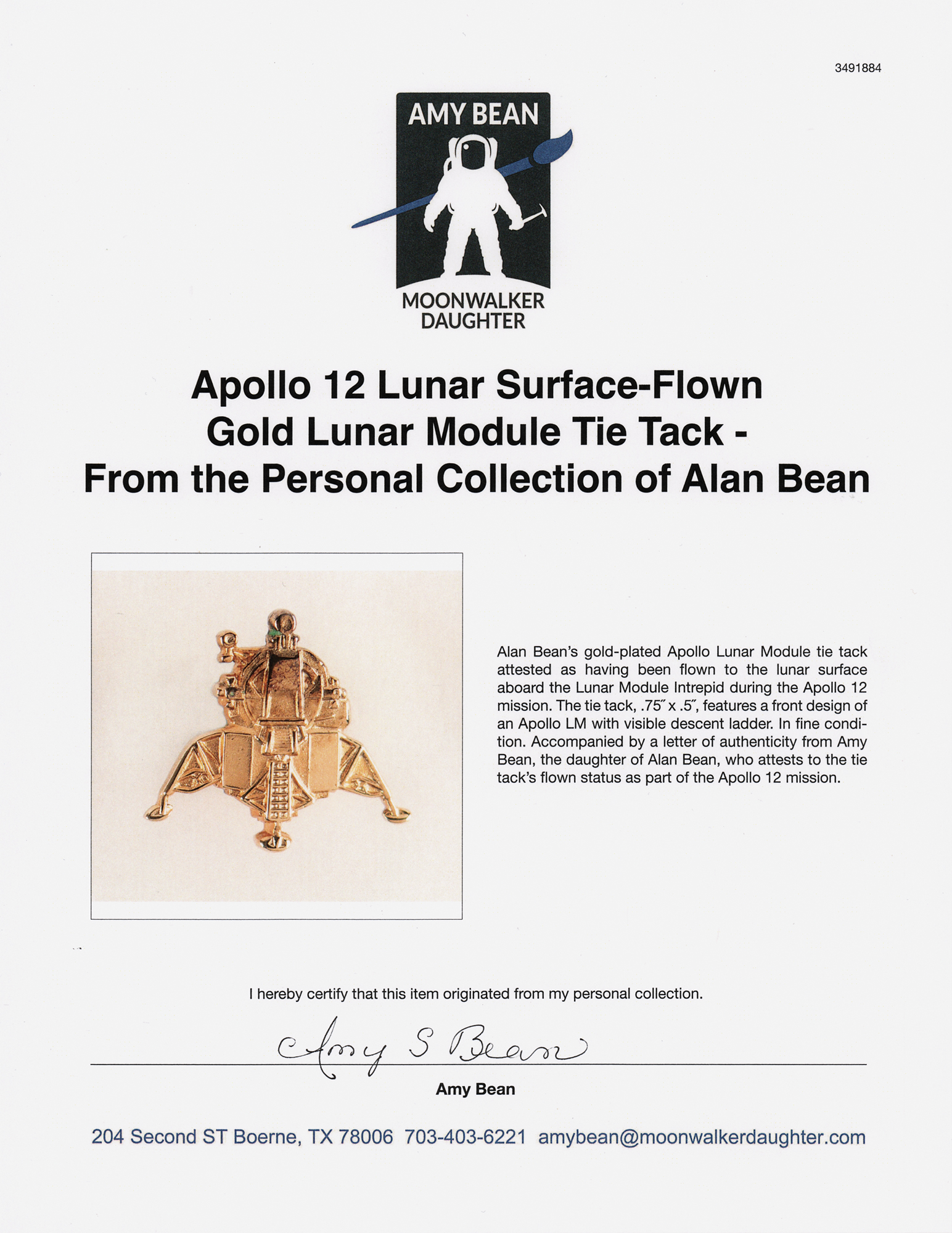 3491884

AMY BEAN

MOONWALKER DAUGHTER

Apollo 12 Lunar Surface-Flown Gold Lunar Module Tie Tack - From the Personal Collection of Alan Bean

Alan Bean's gold-plated Apollo Lunar Module tie tack attested as having been flown to the lunar surface aboard the Lunar Module Intrepid during the Apollo 12 mission. The tie tack, .75″ x .5″, features a front design of an Apollo LM with visible descent ladder. In fine condition. Accompanied by a letter of authenticity from Amy Bean, the daughter of Alan Bean, who attests to the tie tack's flown status as part of the Apollo 12 mission.

I hereby certify that this item originated from my personal collection.

Amy S Bean

Amy Bean

204 Second ST Boerne, TX 78006 703-403-6221 amybean@moonwalkerdaughter.com